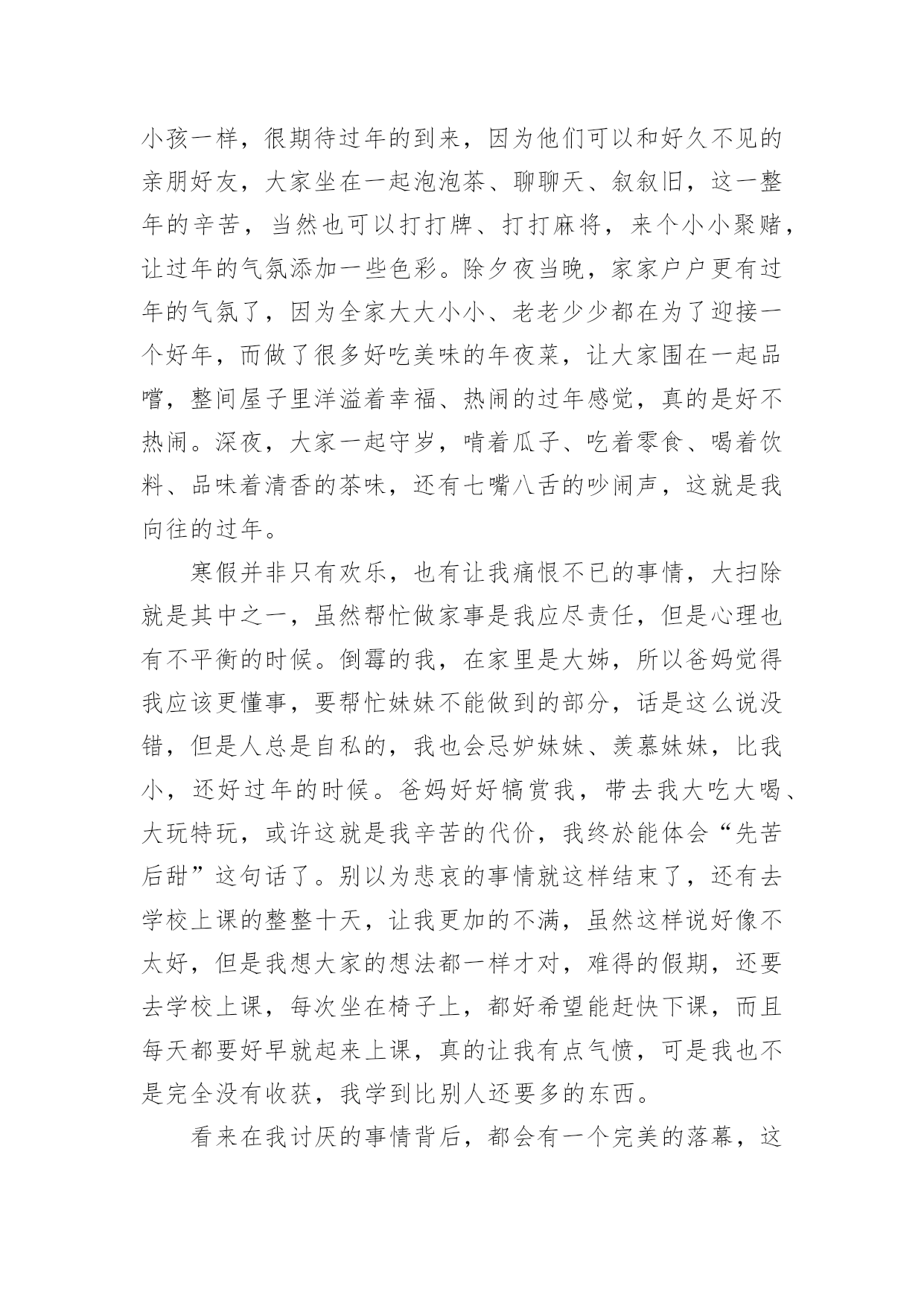 小孩一样，很期待过年的到来，因为他们可以和好久不见的亲朋好友，大家坐在一起泡泡茶、聊聊天、叙叙旧，这一整年的辛苦，当然也可以打打牌、打打麻将，来个小小聚赌，让过年的气氛添加一些色彩。除夕夜当晚，家家户户更有过年的气氛了，因为全家大大小小、老老少少都在为了迎接一个好年，而做了很多好吃美味的年夜菜，让大家围在一起品嚐，整间屋子里洋溢着幸福、热闹的过年感觉，真的是好不热闹。深夜，大家一起守岁，啃着瓜子、吃着零食、喝着饮料、品味着清香的茶味，还有七嘴八舌的吵闹声，这就是我向往的过年。

寒假并非只有欢乐，也有让我痛恨不已的事情，大扫除就是其中之一，虽然帮忙做家事是我应尽责任，但是心理也有不平衡的时候。倒霉的我，在家里是大姊，所以爸妈觉得我应该更懂事，要帮忙妹妹不能做到的部分，话是这么说没错，但是人总是自私的，我也会忌妒妹妹、羡慕妹妹，比我小，还好过年的时候。爸妈好好犒赏我，带去我大吃大喝、大玩特玩，或许这就是我辛苦的代价，我终於能体会“先苦后甜”这句话了。别以为悲哀的事情就这样结束了，还有去学校上课的整整十天，让我更加的不满，虽然这样说好像不太好，但是我想大家的想法都一样才对，难得的假期，还要去学校上课，每次坐在椅子上，都好希望能赶快下课，而且每天都要好早就起来上课，真的让我有点气愤，可是我也不是完全没有收获，我学到比别人还要多的东西。

看来在我讨厌的事情背后，都会有一个完美的落幕，这